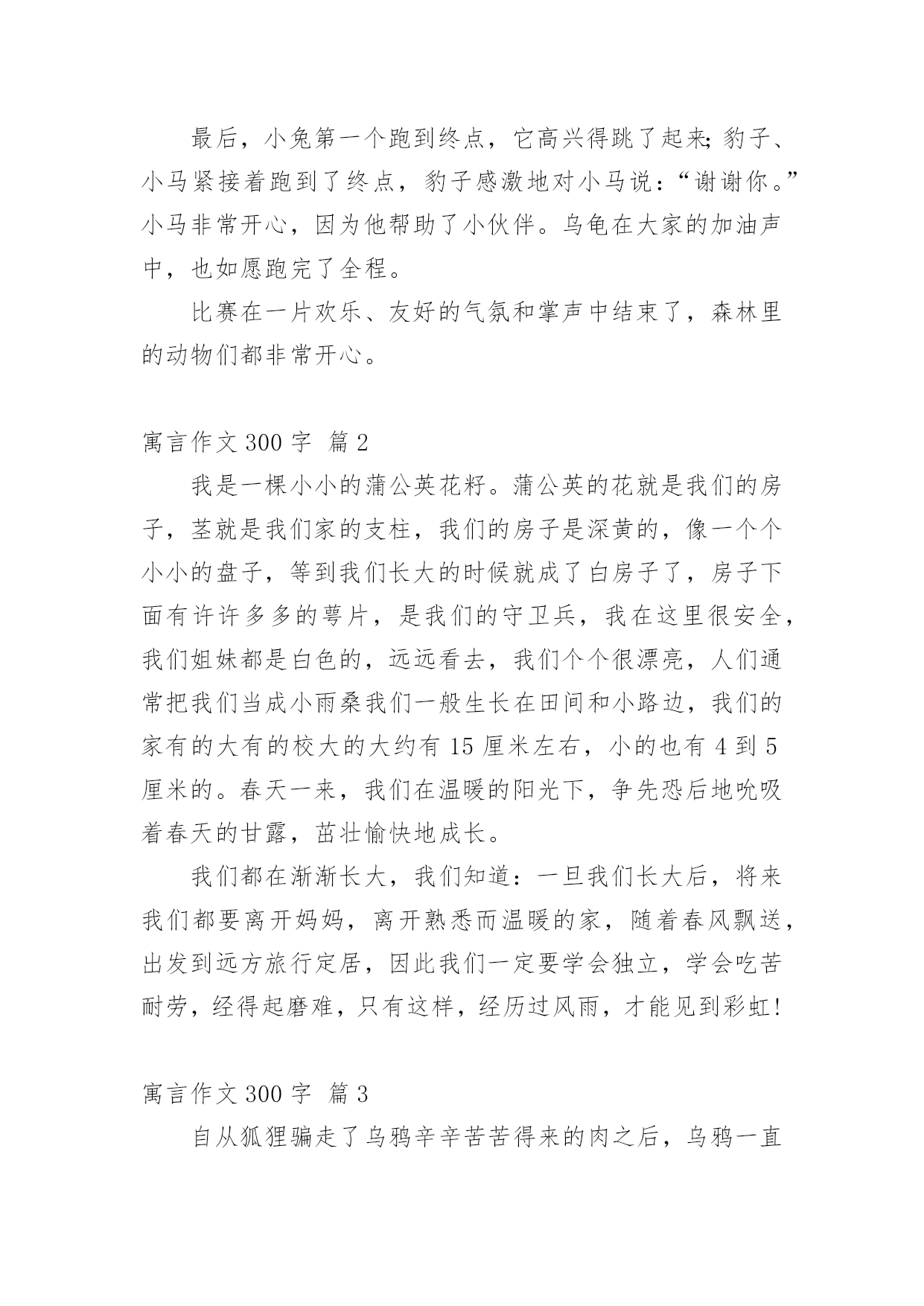 最后，小兔第一个跑到终点，它高兴得跳了起来;豹子、小马紧接着跑到了终点，豹子感激地对小马说：“谢谢你。”小马非常开心，因为他帮助了小伙伴。乌龟在大家的加油声中，也如愿跑完了全程。

比赛在一片欢乐、友好的气氛和掌声中结束了，森林里的动物们都非常开心。

寓言作文 300 字 篇 2

我是一棵小小的蒲公英花籽。蒲公英的花就是我们的房子，茎就是我们家的支柱，我们的房子是深黄的，像一个个小小的盘子，等到我们长大的时候就成了白房子了，房子下面有许许多多的萼片，是我们的守卫兵，我在这里很安全，我们姐妹都是白色的，远远看去，我们个个很漂亮，人们通常把我们当成小雨桑我们一般生长在田间和小路边，我们的家有的大有的校大的大约有 15 厘米左右，小的也有 4 到 5 厘米的。春天一来，我们在温暖的阳光下，争先恐后地吮吸着春天的甘露，茁壮愉快地成长。

我们都在渐渐长大，我们知道：一旦我们长大后，将来我们都要离开妈妈，离开熟悉而温暖的家，随着春风飘送，出发到远方旅行定居，因此我们一定要学会独立，学会吃苦耐劳，经得起磨难，只有这样，经历过风雨，才能见到彩虹!

寓言作文 300 字 篇 3

自从狐狸骗走了乌鸦辛辛苦苦得来的肉之后，乌鸦一直